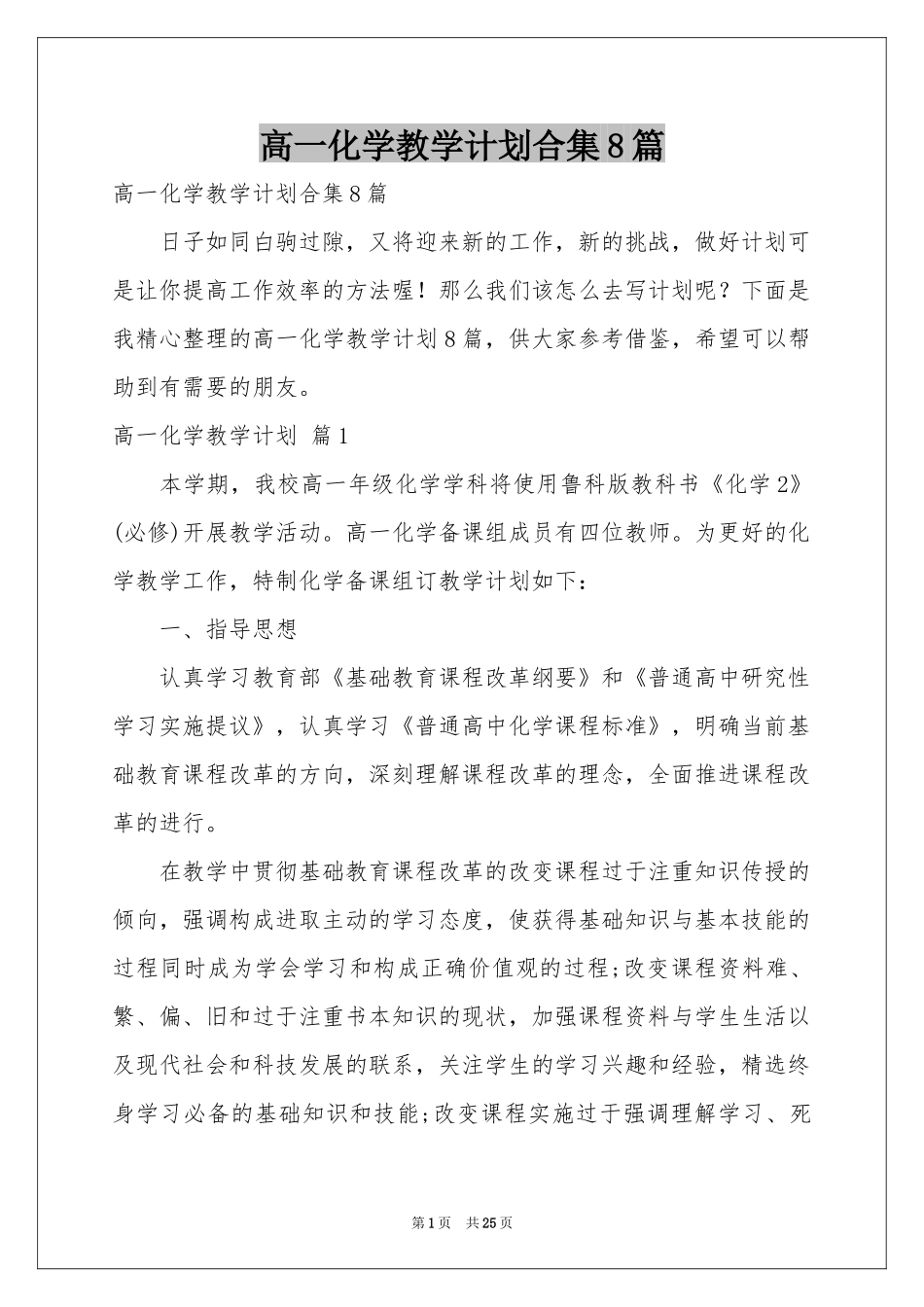 高一化学教学计划合集8篇

高一化学教学计划合集8篇

日子如同白驹过隙，又将迎来新的工作，新的挑战，做好计划可是让你提高工作效率的方法喔！那么我们该怎么去写计划呢？下面是我精心整理的高一化学教学计划8篇，供大家参考借鉴，希望可以帮助到有需要的朋友。

高一化学教学计划 篇1

本学期，我校高一年级化学学科将使用鲁科版教科书《化学2》(必修)开展教学活动。高一化学备课组成员有四位教师。为更好的化学教学工作，特制化学备课组订教学计划如下：

一、指导思想

认真学习教育部《基础教育课程改革纲要》和《普通高中研究性学习实施提议》，认真学习《普通高中化学课程标准》，明确当前基础教育课程改革的方向，深刻理解课程改革的理念，全面推进课程改革的进行。

在教学中贯彻基础教育课程改革的改变课程过于注重知识传授的倾向，强调构成进取主动的学习态度，使获得基础知识与基本技能的过程同时成为学会学习和构成正确价值观的过程;改变课程资料难、繁、偏、旧和过于注重书本知识的现状，加强课程资料与学生生活以及现代社会和科技发展的联系，关注学生的学习兴趣和经验，精选终身学习必备的基础知识和技能;改变课程实施过于强调理解学习、死

第1页 共25页